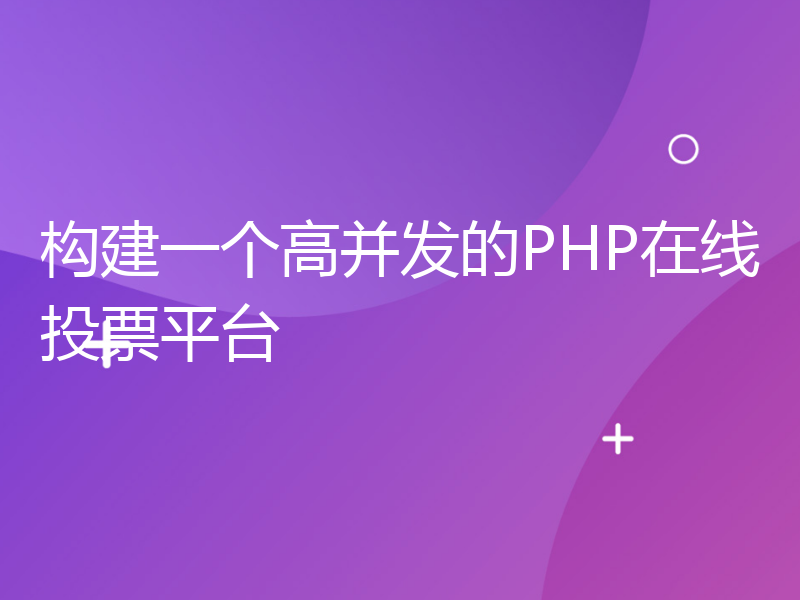 构建一个高并发的PHP在线投票平台